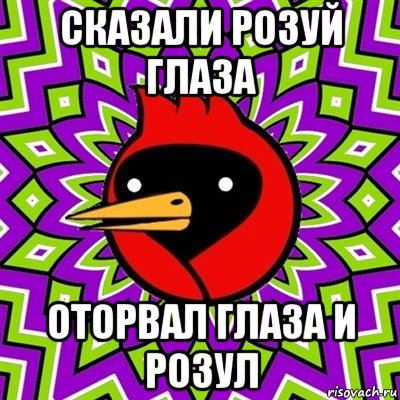 СКАЗАЛИ РОЗУЙ ГЛАЗА

ОТОРВАЛ ГЛАЗА И РОЗУЛ

risovach.ru